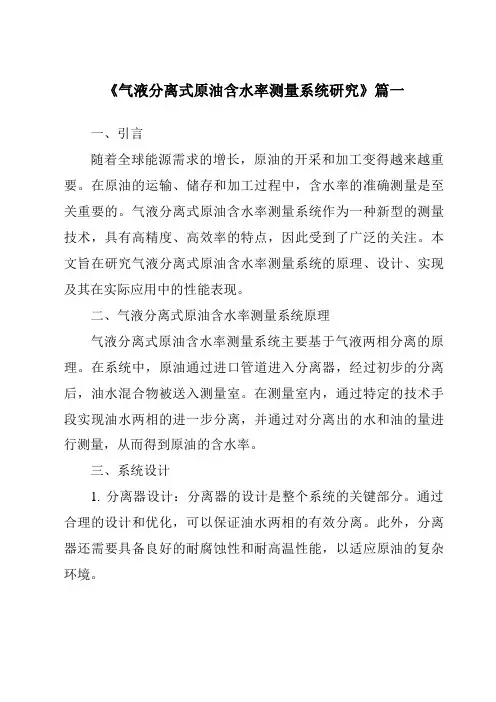 《气液分离式原油含水率测量系统研究》篇一

一、引言

随着全球能源需求的增长，原油的开采和加工变得越来越重要。在原油的运输、储存和加工过程中，含水率的准确测量是至关重要的。气液分离式原油含水率测量系统作为一种新型的测量技术，具有高精度、高效率的特点，因此受到了广泛的关注。本文旨在研究气液分离式原油含水率测量系统的原理、设计、实现及其在实际应用中的性能表现。

二、气液分离式原油含水率测量系统原理

气液分离式原油含水率测量系统主要基于气液两相分离的原理。在系统中，原油通过进口管道进入分离器，经过初步的分离后，油水混合物被送入测量室。在测量室内，通过特定的技术手段实现油水两相的进一步分离，并通过对分离出的水和油的量进行测量，从而得到原油的含水率。

三、系统设计

1. 分离器设计：分离器的设计是整个系统的关键部分。通过合理的设计和优化，可以保证油水两相的有效分离。此外，分离器还需要具备良好的耐腐蚀性和耐高温性能，以适应原油的复杂环境。